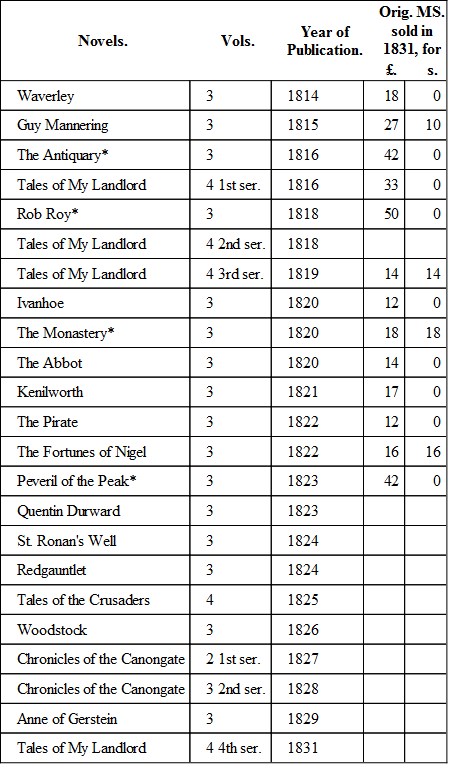 | Novels. | Vols. | Year of Publication. | Orig. MS. sold in 1831, for £. | s. |
|---|---|---|---|---|
| Waverley | 3 | 1814 | 18 | 0 |
| Guy Mannering | 3 | 1815 | 27 | 10 |
| The Antiquary* | 3 | 1816 | 42 | 0 |
| Tales of My Landlord | 4 1st ser. | 1816 | 33 | 0 |
| Rob Roy* | 3 | 1818 | 50 | 0 |
| Tales of My Landlord | 4 2nd ser. | 1818 | | |
| Tales of My Landlord | 4 3rd ser. | 1819 | 14 | 14 |
| Ivanhoe | 3 | 1820 | 12 | 0 |
| The Monastery* | 3 | 1820 | 18 | 18 |
| The Abbot | 3 | 1820 | 14 | 0 |
| Kenilworth | 3 | 1821 | 17 | 0 |
| The Pirate | 3 | 1822 | 12 | 0 |
| The Fortunes of Nigel | 3 | 1822 | 16 | 16 |
| Peveril of the Peak* | 3 | 1823 | 42 | 0 |
| Quentin Durward | 3 | 1823 | | |
| St. Ronan's Well | 3 | 1824 | | |
| Redgauntlet | 3 | 1824 | | |
| Tales of the Crusaders | 4 | 1825 | | |
| Woodstock | 3 | 1826 | | |
| Chronicles of the Canongate | 2 1st ser. | 1827 | | |
| Chronicles of the Canongate | 3 2nd ser. | 1828 | | |
| Anne of Gerstein | 3 | 1829 | | |
| Tales of My Landlord | 4 4th ser. | 1831 | | |